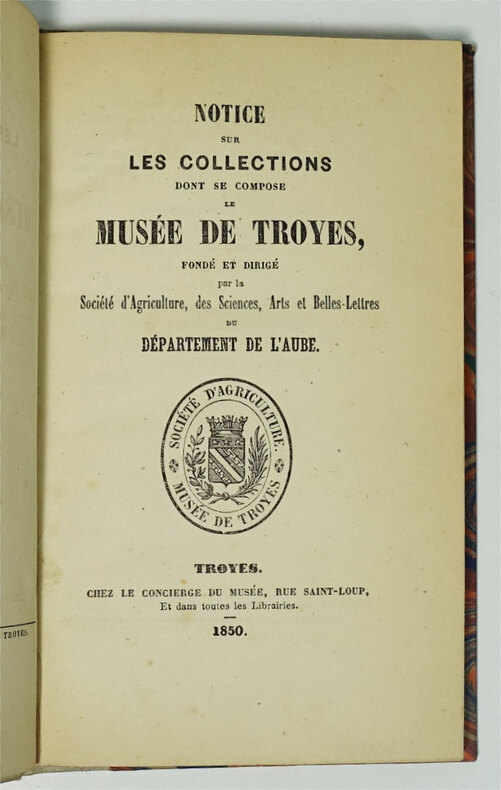 NOTICE

SUR

LES COLLECTIONS

DONT SE COMPOSE

LE

MUSÉE DE TROYES,

FONDÉ ET DIRIGÉ

par la

Société d'Agriculture, des Sciences, Arts et Belles-Lettres

DU

DÉPARTEMENT DE L'AUBE.

SOCIÉTÉ D'AGRICULTURE. MUSÉE DE TROYES

TROYES.

CHEZ LE CONCIERGE DU MUSÉE, RUE SAINT-LOUP,
Et dans toutes les Librairies.

1850.

TROYES.